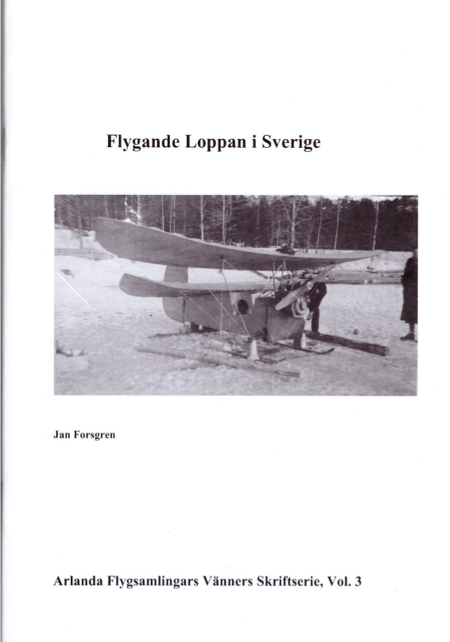 Flygande Loppan i Sverige

Jan Forsgren

Arlanda Flygsamlingars Vänners Skriftserie, Vol. 3